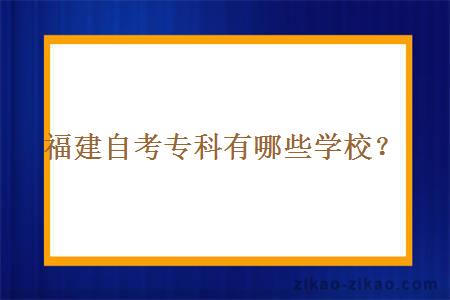 福建自考专科有哪些学校？

zikao-zikao.com